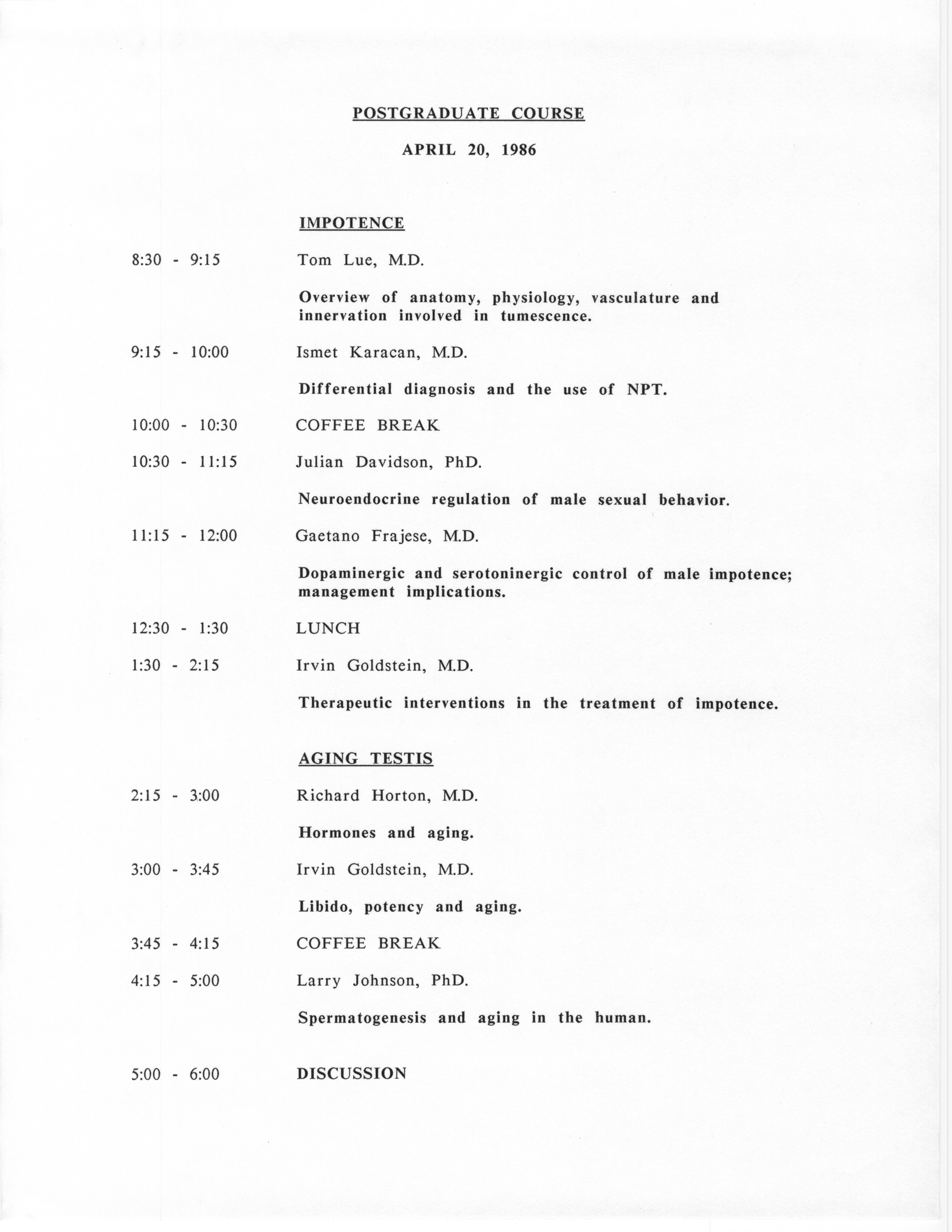 POSTGRADUATE COURSE

APRIL 20, 1986

IMPOTENCE

8:30 - 9:15 Tom Lue, M.D.

Overview of anatomy, physiology, vasculature and innervation involved in tumescence.

9:15 - 10:00 Ismet Karacan, M.D.

Differential diagnosis and the use of NPT.

10:00 - 10:30 COFFEE BREAK

10:30 - 11:15 Julian Davidson, PhD.

Neuroendocrine regulation of male sexual behavior.

11:15 - 12:00 Gaetano Frajese, M.D.

Dopaminergic and serotoninergic control of male impotence; management implications.

12:30 - 1:30 LUNCH

1:30 - 2:15 Irvin Goldstein, M.D.

Therapeutic interventions in the treatment of impotence.

AGING TESTIS

2:15 - 3:00 Richard Horton, M.D.

Hormones and aging.

3:00 - 3:45 Irvin Goldstein, M.D.

Libido, potency and aging.

3:45 - 4:15 COFFEE BREAK

4:15 - 5:00 Larry Johnson, PhD.

Spermatogenesis and aging in the human.

5:00 - 6:00 DISCUSSION